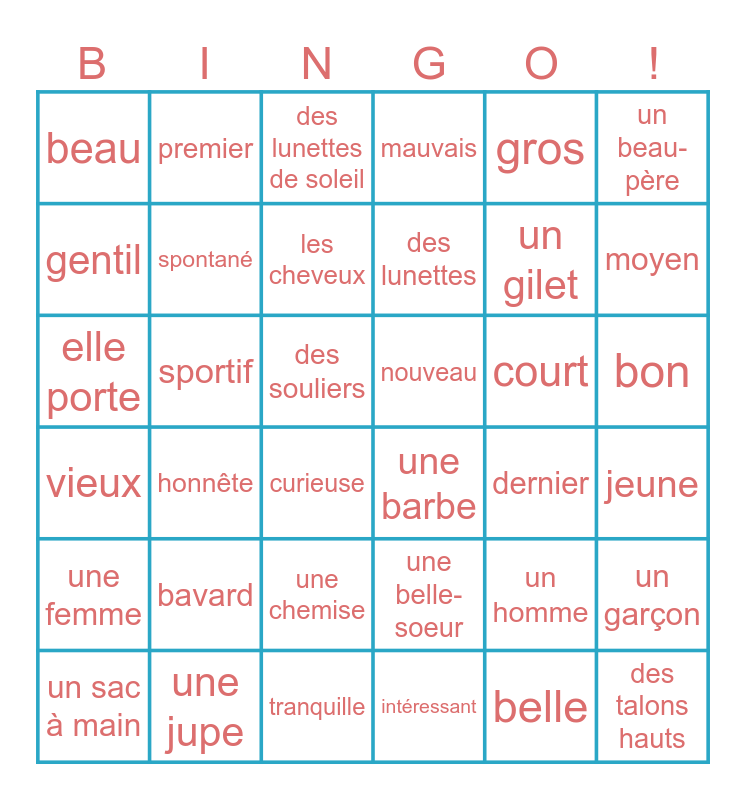 | B | I | N | G | O | ! |
|---|---|---|---|---|---|
| beau | premier | des lunettes de soleil | mauvais | gros | un beau-père |
| gentil | spontané | les cheveux | des lunettes | un gilet | moyen |
| elle porte | sportif | des souliers | nouveau | court | bon |
| vieux | honnête | curieuse | une barbe | dernier | jeune |
| une femme | bavard | une chemise | une belle-soeur | un homme | un garçon |
| un sac à main | une jupe | tranquille | intéressant | belle | des talons hauts |